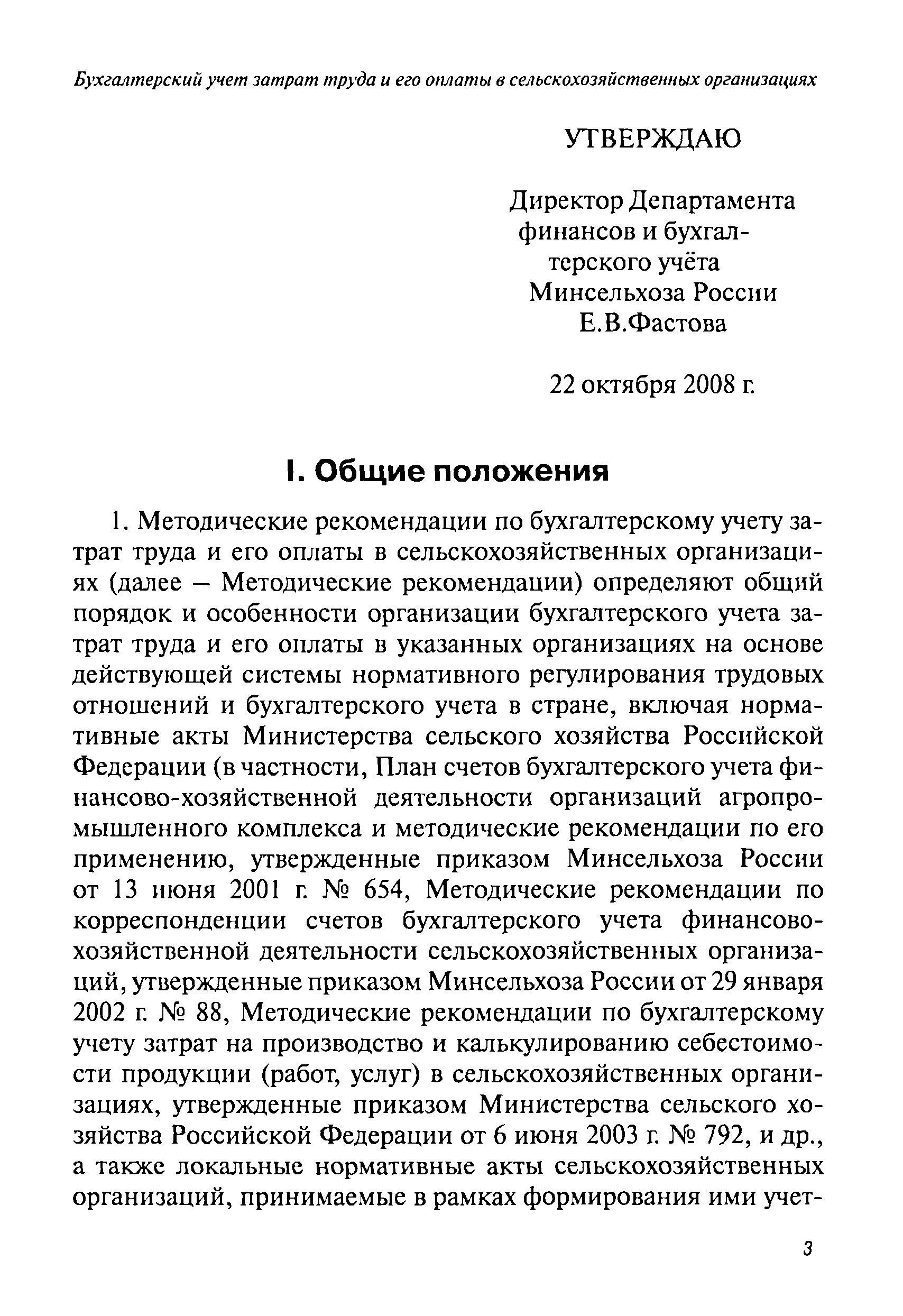 Бухгалтерский учет затрат труда и его оплаты в сельскохозяйственных организациях

УТВЕРЖДАЮ

Директор Департамента финансов и бухгалтерского учёта Минсельхоза России Е.В.Фастова

22 октября 2008 г.

I. Общие положения

1. Методические рекомендации по бухгалтерскому учету затрат труда и его оплаты в сельскохозяйственных организациях (далее – Методические рекомендации) определяют общий порядок и особенности организации бухгалтерского учета затрат труда и его оплаты в указанных организациях на основе действующей системы нормативного регулирования трудовых отношений и бухгалтерского учета в стране, включая нормативные акты Министерства сельского хозяйства Российской Федерации (в частности, План счетов бухгалтерского учета финансово-хозяйственной деятельности организаций агропромышленного комплекса и методические рекомендации по его применению, утвержденные приказом Минсельхоза России от 13 июня 2001 г. № 654, Методические рекомендации по корреспонденции счетов бухгалтерского учета финансово-хозяйственной деятельности сельскохозяйственных организаций, утвержденные приказом Минсельхоза России от 29 января 2002 г. № 88, Методические рекомендации по бухгалтерскому учету затрат на производство и калькулированию себестоимости продукции (работ, услуг) в сельскохозяйственных организациях, утвержденные приказом Министерства сельского хозяйства Российской Федерации от 6 июня 2003 г. № 792, и др., а также локальные нормативные акты сельскохозяйственных организаций, принимаемые в рамках формирования ими учет-

3